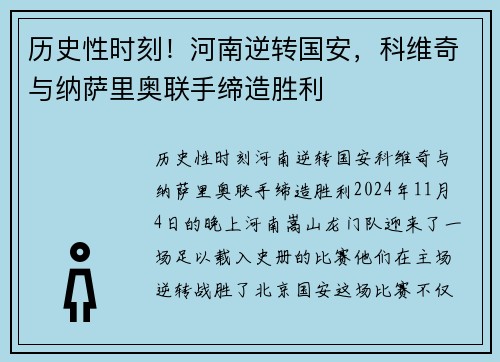 历史性时刻！河南逆转国安，科维奇与纳萨里奥联手缔造胜利

历史性时刻河南逆转国安科维奇与纳萨里奥联手缔造胜利2024年11月4日的晚上河南嵩山龙门队迎来了一场足以载入史册的比赛他们在主场逆转战胜了北京国安这场比赛不仅